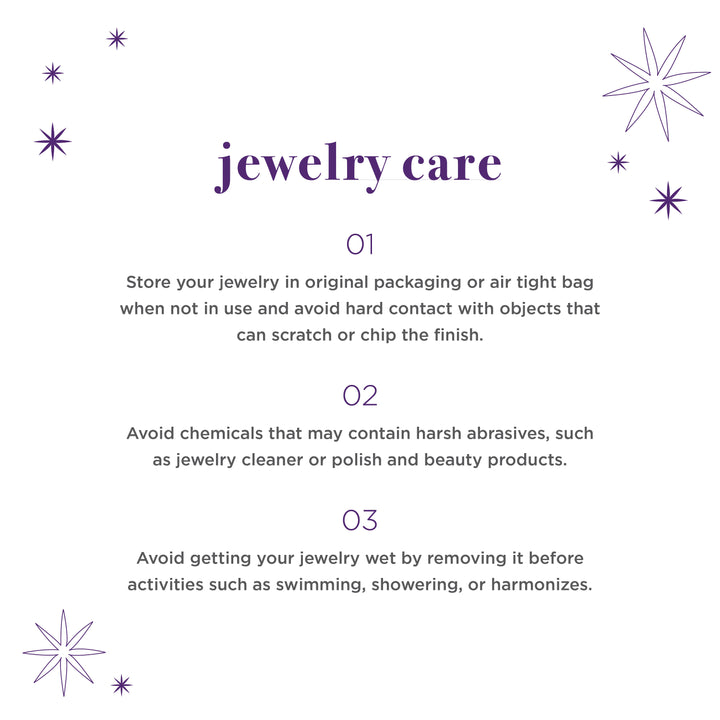 jewelry care

01

Store your jewelry in original packaging or air tight bag when not in use and avoid hard contact with objects that can scratch or chip the finish.

02

Avoid chemicals that may contain harsh abrasives, such as jewelry cleaner or polish and beauty products.

03

Avoid getting your jewelry wet by removing it before activities such as swimming, showering, or harmonizes.